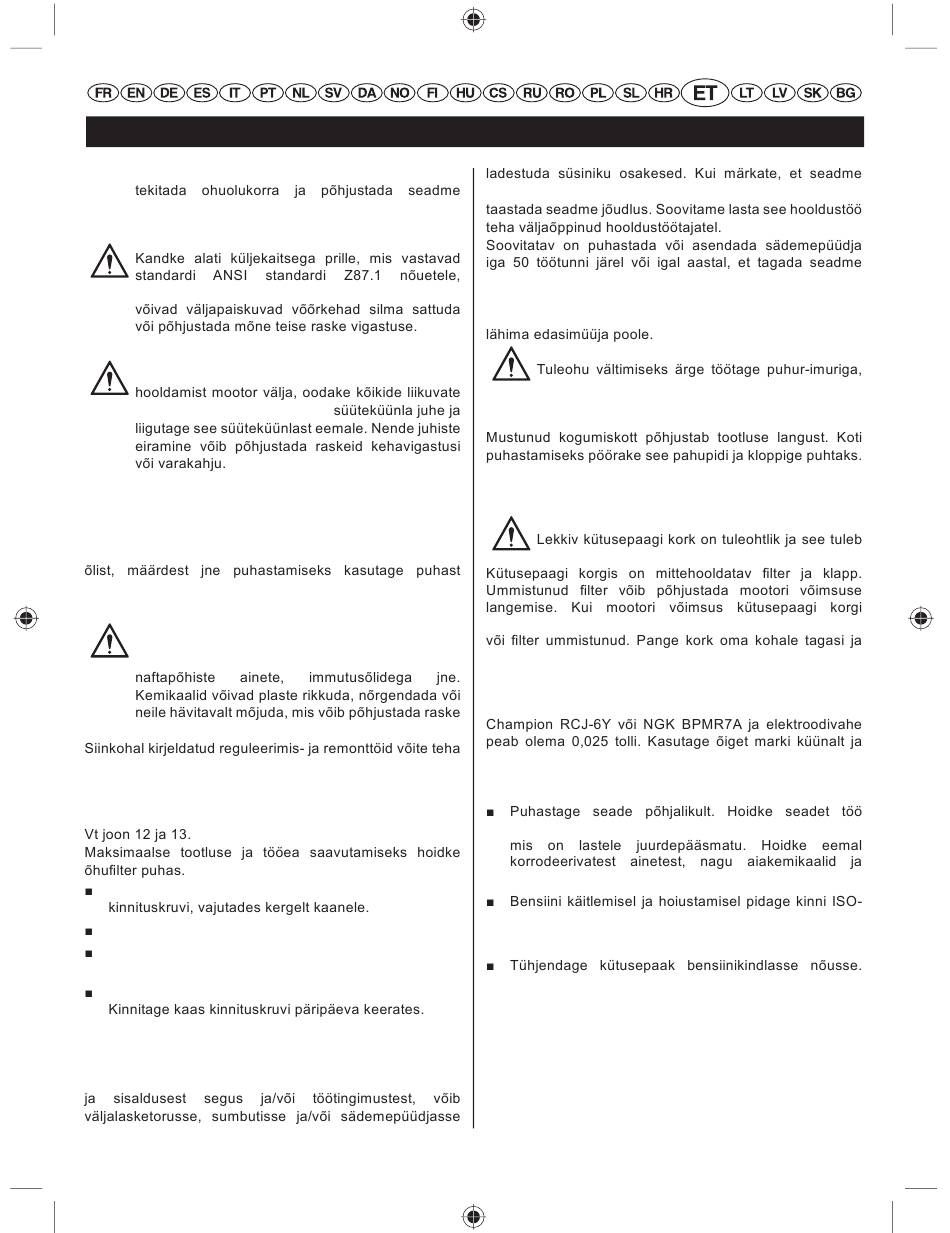 FR EN DE ES IT PT NL SV DA NO FI HU CS RU RO PL SL HR ET LT LV SK BG

tekitada ohuolukorra ja põhjustada seadme

Kandke alati küljekaitsega prille, mis vastavad standardi ANSI standardi Z87.1 nõuetele,

võivad väljapaiskuvad võõrkehad silma sattuda või põhjustada mõne teise raske vigastuse.

hooldamist mootor välja, oodake kõikide liikuvate

süüteküünla juhe ja liigutage see süüteküünlast eemale. Nende juhiste eiramine võib põhjustada raskeid kehavigastusi või varakahju.

õlist, määrdest jne puhastamiseks kasutage puhast

naftapõhiste ainete, immutusõlidega jne. Kemikaalid võivad plaste rikkuda, nõrgendada või neile hävitavalt mõjuda, mis võib põhjustada raske

Siinkohal kirjeldatud reguleerimis- ja remonttöid võite teha

Vt joon 12 ja 13.
Maksimaalse tootluse ja tööea saavutamiseks hoidke õhufilter puhas.

■

kinnituskruvi, vajutades kergelt kaanele.

■

■

■

Kinnitage kaas kinnituskruvi päripäeva keerates.

ja sisaldusest segus ja/või töötingimustest, võib väljalasketorusse, sumbutisse ja/või sädemepüüdjasse

ladestuda süsiniku osakesed. Kui märkate, et seadme

taastada seadme jõudlus. Soovitame lasta see hooldustöö teha väljaõppinud hooldustöötajatel.
Soovitatav on puhastada või asendada sädemepüüdja iga 50 töötunni järel või igal aastal, et tagada seadme

lähima edasimüüja poole.

Tuleohu vältimiseks ärge töötage puhur-imuriga,

Mustunud kogumiskott põhjustab tootluse langust. Koti puhastamiseks pöörake see pahupidi ja kloppige puhtaks.

Lekkiv kütusepaagi kork on tuleohtlik ja see tuleb

Kütusepaagi korgis on mittehooldatav filter ja klapp. Ummistunud filter võib põhjustada mootori võimsuse langemise. Kui mootori võimsus kütusepaagi korgi

või filter ummistunud. Pange kork oma kohale tagasi ja

Champion RCJ-6Y või NGK BPMR7A ja elektroodivahe peab olema 0,025 tolli. Kasutage õiget marki küünalt ja

■ Puhastage seade põhjalikult. Hoidke seadet töö

mis on lastele juurdepääsmatu. Hoidke eemal korrodeerivatest ainetest, nagu aiakemikaalid ja

■ Bensiini käitlemisel ja hoiustamisel pidage kinni ISO-

■ Tühjendage kütusepaak bensiinikindlasse nõusse.